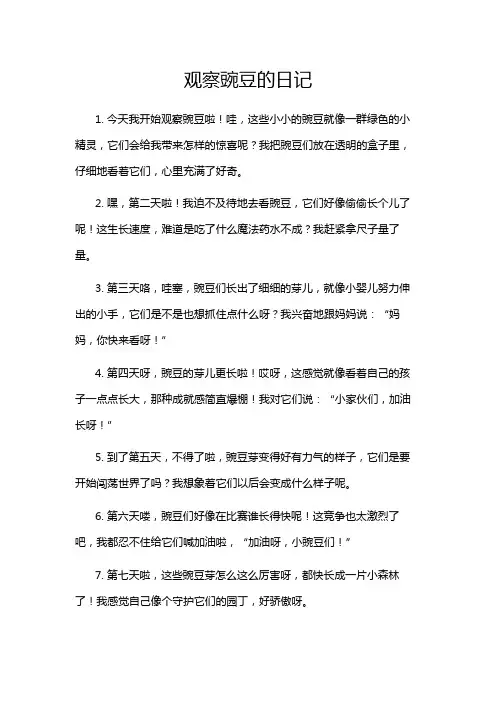 观察豌豆的日记

1. 今天我开始观察豌豆啦！哇，这些小小的豌豆就像一群绿色的小精灵，它们会给我带来怎样的惊喜呢？我把豌豆们放在透明的盒子里，仔细地看着它们，心里充满了好奇。

2. 嘿，第二天啦！我迫不及待地去看豌豆，它们好像偷偷长个儿了呢！这生长速度，难道是吃了什么魔法药水不成？我赶紧拿尺子量了量。

3. 第三天咯，哇塞，豌豆们长出了细细的芽儿，就像小婴儿努力伸出的小手，它们是不是也想抓住点什么呀？我兴奋地跟妈妈说：“妈妈，你快来看呀！”

4. 第四天呀，豌豆的芽儿更长啦！哎呀，这感觉就像看着自己的孩子一点点长大，那种成就感简直爆棚！我对它们说：“小家伙们，加油长呀！”

5. 到了第五天，不得了啦，豌豆芽变得好有力气的样子，它们是要开始闯荡世界了吗？我想象着它们以后会变成什么样子呢。

6. 第六天喽，豌豆们好像在比赛谁长得快呢！这竞争也太激烈了吧，我都忍不住给它们喊加油啦，“加油呀，小豌豆们！”

7. 第七天啦，这些豌豆芽怎么这么厉害呀，都快长成一片小森林了！我感觉自己像个守护它们的园丁，好骄傲呀。